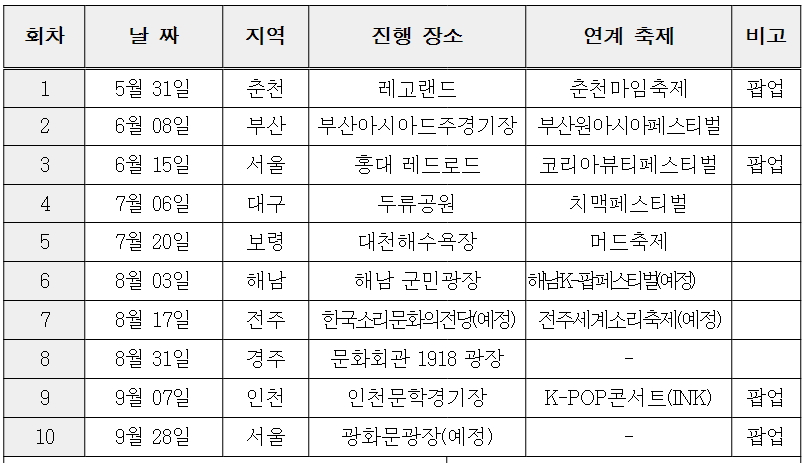 | 회차 | 날 짜 | 지역 | 진행 장소 | 연계 축제 | 비고 |
|---|---|---|---|---|---|
| 1 | 5월 31일 | 춘천 | 레고랜드 | 춘천마임축제 | 팝업 |
| 2 | 6월 08일 | 부산 | 부산아시아드주경기장 | 부산원아시아페스티벌 | |
| 3 | 6월 15일 | 서울 | 홍대 레드로드 | 코리아뷰티페스티벌 | 팝업 |
| 4 | 7월 06일 | 대구 | 두류공원 | 치맥페스티벌 | |
| 5 | 7월 20일 | 보령 | 대천해수욕장 | 머드축제 | |
| 6 | 8월 03일 | 해남 | 해남 군민광장 | 해남K-팝페스티벌(예정) | |
| 7 | 8월 17일 | 전주 | 한국소리문화의전당(예정) | 전주세계소리축제(예정) | |
| 8 | 8월 31일 | 경주 | 문화회관 1918 광장 | - | |
| 9 | 9월 07일 | 인천 | 인천문학경기장 | K-POP콘서트(INK) | 팝업 |
| 10 | 9월 28일 | 서울 | 광화문광장(예정) | - | 팝업 |